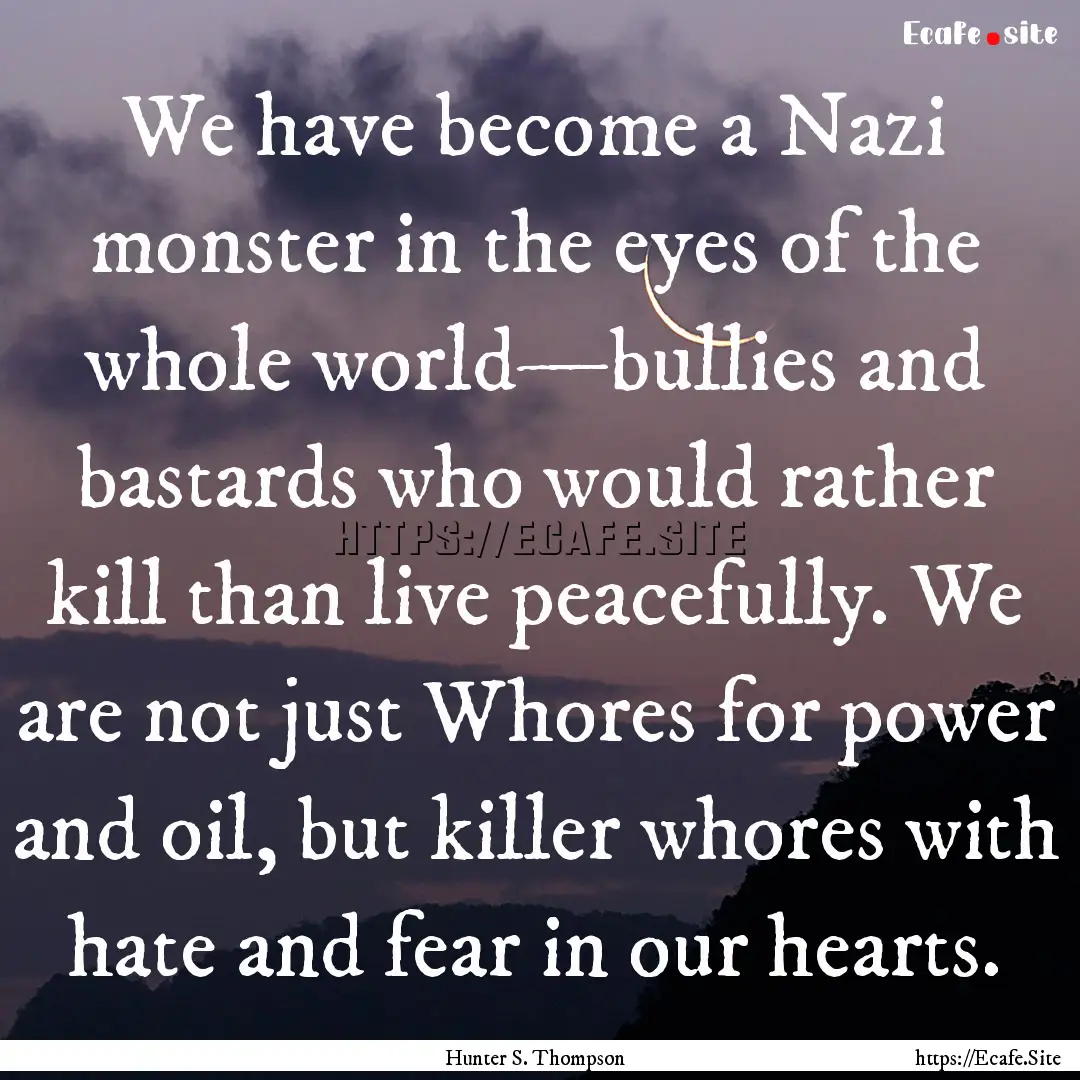 Ecafe.site

We have become a Nazi monster in the eyes of the whole world—bullies and bastards who would rather kill than live peacefully. We are not just Whores for power and oil, but killer whores with hate and fear in our hearts.

HTTPS://ECAFE.SITE

Hunter S. Thompson

https://Ecafe.Site